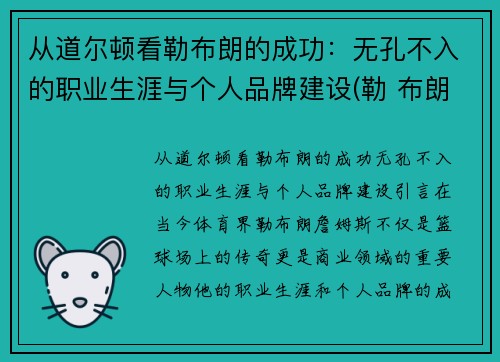 从道尔顿看勒布朗的成功：无孔不入的职业生涯与个人品牌建设(勒 布朗

从道尔顿看勒布朗的成功无孔不入的职业生涯与个人品牌建设引言在当今体育界勒布朗詹姆斯不仅是篮球场上的传奇更是商业领域的重要人物他的职业生涯和个人品牌的成